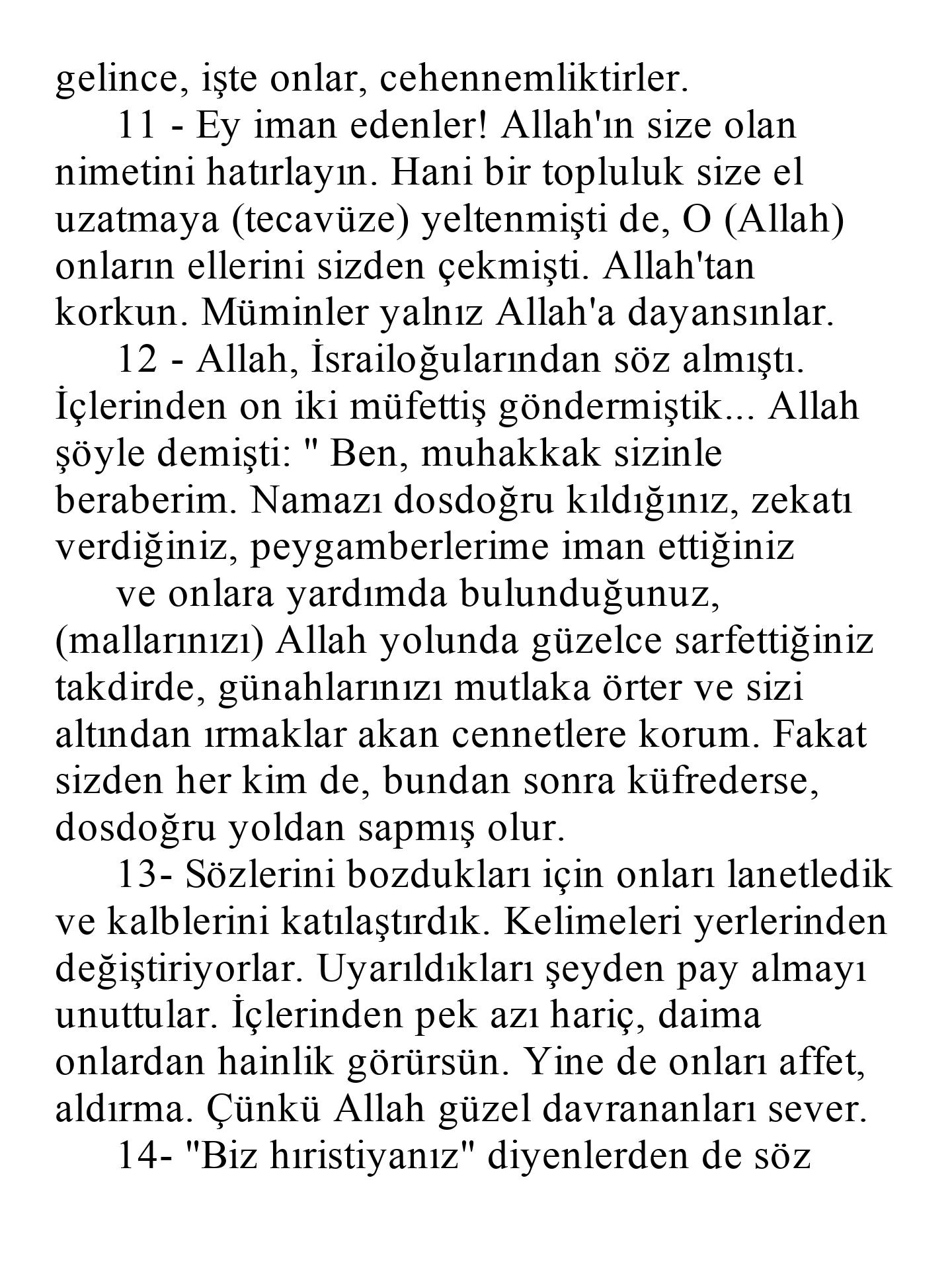 gelince, işte onlar, cehennemliktirler.

11 - Ey iman edenler! Allah'ın size olan nimetini hatırlayın. Hani bir topluluk size el uzatmaya (tecavüze) yeltenmişti de, O (Allah) onların ellerini sizden çekmişti. Allah'tan korkun. Müminler yalnız Allah'a dayansınlar.

12 - Allah, İsrailoğularından söz almıştı. İçlerinden on iki müfettiş göndermiştik... Allah şöyle demişti: " Ben, muhakkak sizinle beraberim. Namazı dosdoğru kıldığınız, zekatı verdiğiniz, peygamberlerime iman ettiğiniz

ve onlara yardımda bulunduğunuz, (mallarınızı) Allah yolunda güzelce sarfettiğiniz takdirde, günahlarınızı mutlaka örter ve sizi altından ırmaklar akan cennetlere korum. Fakat sizden her kim de, bundan sonra küfrederse, dosdoğru yoldan sapmış olur.

13- Sözlerini bozdukları için onları lanetledik ve kalblerini katılaştırdık. Kelimeleri yerlerinden değiştiriyorlar. Uyarıldıkları şeyden pay almayı unuttular. İçlerinden pek azı hariç, daima onlardan hainlik görürsün. Yine de onları affet, aldırma. Çünkü Allah güzel davrananları sever.

14- "Biz hıristiyanız" diyenlerden de söz